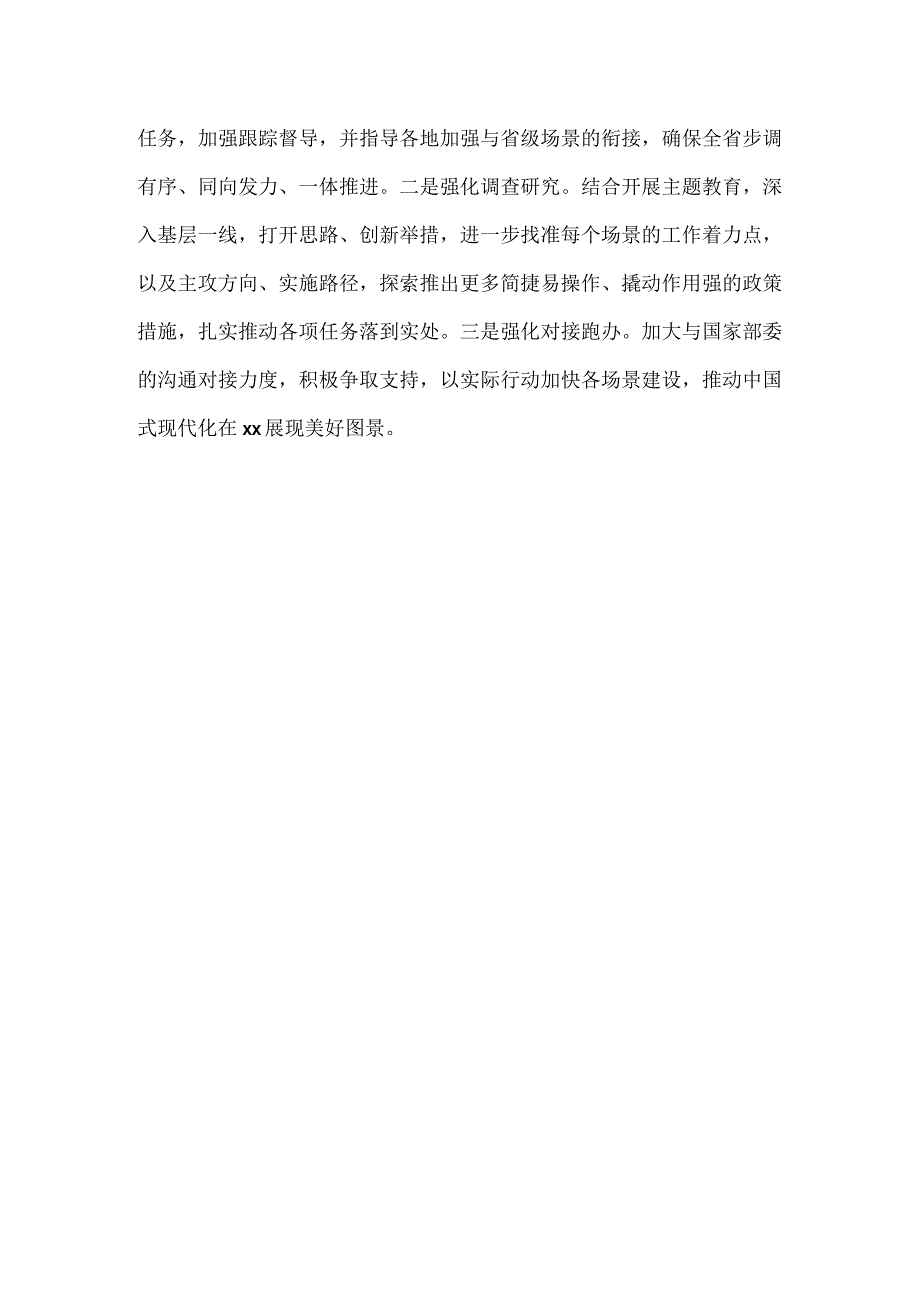 任务，加强跟踪督导，并指导各地加强与省级场景的衔接，确保全省步调有序、同向发力、一体推进。二是强化调查研究。结合开展主题教育，深入基层一线，打开思路、创新举措，进一步找准每个场景的工作着力点，以及主攻方向、实施路径，探索推出更多简捷易操作、撬动作用强的政策措施，扎实推动各项任务落到实处。三是强化对接跑办。加大与国家部委的沟通对接力度，积极争取支持，以实际行动加快各场景建设，推动中国式现代化在xx展现美好图景。